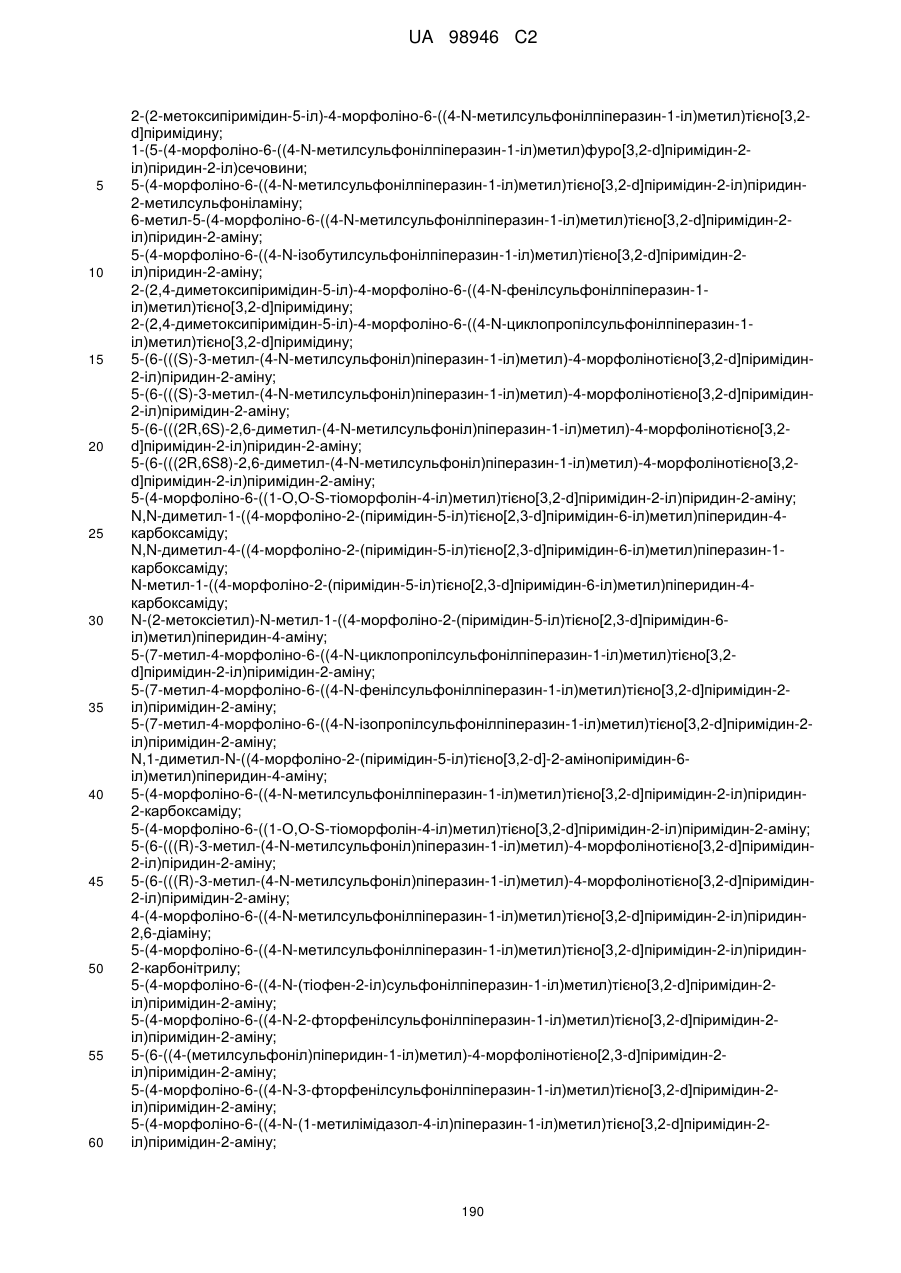 UA 98946 C2

2-(2-метоксипіримідин-5-іл)-4-морфоліно-6-((4-N-метилсульфонілпіперазин-1-іл)метил)тієно[3,2-d]піримідину;
1-(5-(4-морфоліно-6-((4-N-метилсульфонілпіперазин-1-іл)метил)фуро[3,2-d]піримідин-2-іл)піридин-2-іл)сечовини;
5 5-(4-морфоліно-6-((4-N-метилсульфонілпіперазин-1-іл)метил)тієно[3,2-d]піримідин-2-іл)піридин-2-метилсульфоніламіну;
6-метил-5-(4-морфоліно-6-((4-N-метилсульфонілпіперазин-1-іл)метил)тієно[3,2-d]піримідин-2-іл)піридин-2-аміну;
5-(4-морфоліно-6-((4-N-ізобутилсульфонілпіперазин-1-іл)метил)тієно[3,2-d]піримідин-2-
10 іл)піридин-2-аміну;
2-(2,4-диметоксипіримідин-5-іл)-4-морфоліно-6-((4-N-фенілсульфонілпіперазин-1-іл)метил)тієно[3,2-d]піримідину;
2-(2,4-диметоксипіримідин-5-іл)-4-морфоліно-6-((4-N-циклопропілсульфонілпіперазин-1-іл)метил)тієно[3,2-d]піримідину;
15 5-(6-(((S)-3-метил-(4-N-метилсульфоніл)піперазин-1-іл)метил)-4-морфолінотієно[3,2-d]піримідин-2-іл)піридин-2-аміну;
5-(6-(((S)-3-метил-(4-N-метилсульфоніл)піперазин-1-іл)метил)-4-морфолінотієно[3,2-d]піримідин-2-іл)піримідин-2-аміну;
5-(6-(((2R,6S)-2,6-диметил-(4-N-метилсульфоніл)піперазин-1-іл)метил)-4-морфолінотієно[3,2-
20 d]піримідин-2-іл)піридин-2-аміну;
5-(6-(((2R,6S8)-2,6-диметил-(4-N-метилсульфоніл)піперазин-1-іл)метил)-4-морфолінотієно[3,2-d]піримідин-2-іл)піримідин-2-аміну;
5-(4-морфоліно-6-((1-O,O-S-тіоморфолін-4-іл)метил)тієно[3,2-d]піримідин-2-іл)піридин-2-аміну;
N,N-диметил-1-((4-морфоліно-2-(піримідин-5-іл)тієно[2,3-d]піримідин-6-іл)метил)піперидин-4-
25 карбоксаміду;
N,N-диметил-4-((4-морфоліно-2-(піримідин-5-іл)тієно[2,3-d]піримідин-6-іл)метил)піперазин-1-карбоксаміду;
N-метил-1-((4-морфоліно-2-(піримідин-5-іл)тієно[2,3-d]піримідин-6-іл)метил)піперидин-4-карбоксаміду;
30 N-(2-метоксіетил)-N-метил-1-((4-морфоліно-2-(піримідин-5-іл)тієно[2,3-d]піримідин-6-іл)метил)піперидин-4-аміну;
5-(7-метил-4-морфоліно-6-((4-N-циклопропілсульфонілпіперазин-1-іл)метил)тієно[3,2-d]піримідин-2-іл)піримідин-2-аміну;
5-(7-метил-4-морфоліно-6-((4-N-фенілсульфонілпіперазин-1-іл)метил)тієно[3,2-d]піримідин-2-
35 іл)піримідин-2-аміну;
5-(7-метил-4-морфоліно-6-((4-N-ізопропілсульфонілпіперазин-1-іл)метил)тієно[3,2-d]піримідин-2-іл)піримідин-2-аміну;
N,1-диметил-N-((4-морфоліно-2-(піримідин-5-іл)тієно[3,2-d]-2-амінопіримідин-6-іл)метил)піперидин-4-аміну;
40 5-(4-морфоліно-6-((4-N-метилсульфонілпіперазин-1-іл)метил)тієно[3,2-d]піримідин-2-іл)піридин-2-карбоксаміду;
5-(4-морфоліно-6-((1-O,O-S-тіоморфолін-4-іл)метил)тієно[3,2-d]піримідин-2-іл)піримідин-2-аміну;
5-(6-(((R)-3-метил-(4-N-метилсульфоніл)піперазин-1-іл)метил)-4-морфолінотієно[3,2-d]піримідин-2-іл)піридин-2-аміну;
45 5-(6-(((R)-3-метил-(4-N-метилсульфоніл)піперазин-1-іл)метил)-4-морфолінотієно[3,2-d]піримідин-2-іл)піримідин-2-аміну;
4-(4-морфоліно-6-((4-N-метилсульфонілпіперазин-1-іл)метил)тієно[3,2-d]піримідин-2-іл)піридин-2,6-діаміну;
5-(4-морфоліно-6-((4-N-метилсульфонілпіперазин-1-іл)метил)тієно[3,2-d]піримідин-2-іл)піридин-
50 2-карбонітрилу;
5-(4-морфоліно-6-((4-N-(тіофен-2-іл)сульфонілпіперазин-1-іл)метил)тієно[3,2-d]піримідин-2-іл)піримідин-2-аміну;
5-(4-морфоліно-6-((4-N-2-фторфенілсульфонілпіперазин-1-іл)метил)тієно[3,2-d]піримідин-2-іл)піримідин-2-аміну;
55 5-(6-((4-(метилсульфоніл)піперидин-1-іл)метил)-4-морфолінотієно[2,3-d]піримідин-2-іл)піримідин-2-аміну;
5-(4-морфоліно-6-((4-N-3-фторфенілсульфонілпіперазин-1-іл)метил)тієно[3,2-d]піримідин-2-іл)піримідин-2-аміну;
5-(4-морфоліно-6-((4-N-(1-метилімідазол-4-іл)піперазин-1-іл)метил)тієно[3,2-d]піримідин-2-
60 іл)піримідин-2-аміну;

190